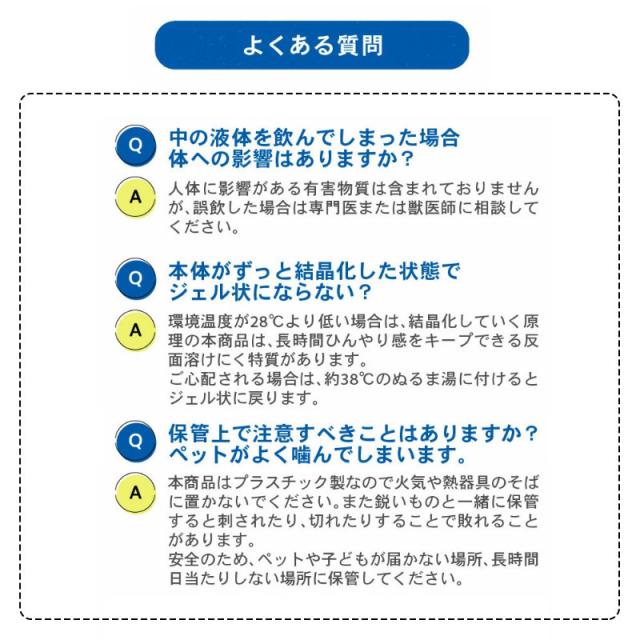 よくある質問

Q
中の液体を飲んでしまった場合
体への影響はありますか？

A
人体に影響がある有害物質は含まれておりませんが、誤飲した場合は専門医または獣医師に相談してください。

Q
本体がずっと結晶化した状態で
ジェル状にならない？

A
環境温度が28℃より低い場合は、結晶化していく原理の本商品は、長時間ひんやり感をキープできる反面溶けにく特質があります。
ご心配される場合は、約38℃のぬるま湯に付けるとジェル状に戻ります。

Q
保管上で注意すべきことはありますか？
ペットがよく噛んでしまいます。

A
本商品はプラスチック製なので火気や熱器具のそばに置かないでください。また鋭いものと一緒に保管すると刺されたり、切れたりすることで敗れることがあります。
安全のため、ペットや子どもが届かない場所、長時間日当たりしない場所に保管してください。